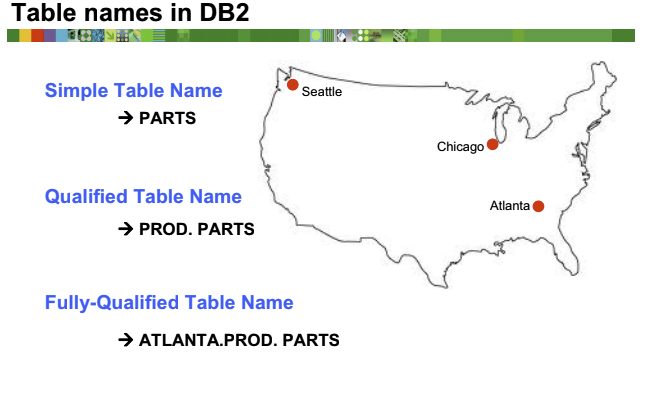 Table names in DB2

Simple Table Name

→ PARTS

Qualified Table Name

→ PROD. PARTS

Fully-Qualified Table Name

→ ATLANTA.PROD. PARTS

Seattle

Chicago

Atlanta